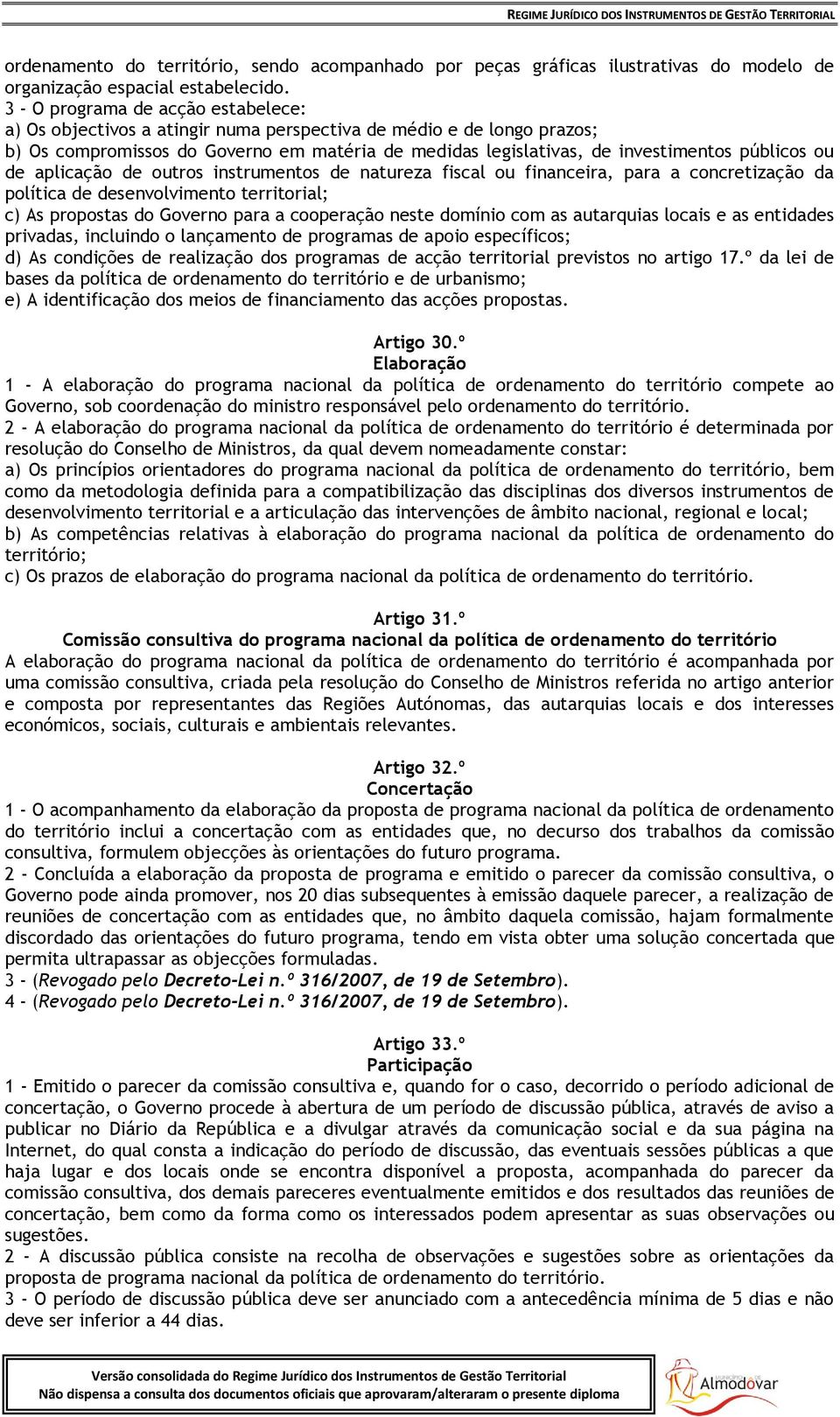 REGIME JURÍDICO DOS INSTRUMENTOS DE GESTÃO TERRITORIAL

ordenamento do território, sendo acompanhado por peças gráficas ilustrativas do modelo de organização espacial estabelecido.
3 - O programa de acção estabelece:
a) Os objectivos a atingir numa perspectiva de médio e de longo prazos;
b) Os compromissos do Governo em matéria de medidas legislativas, de investimentos públicos ou de aplicação de outros instrumentos de natureza fiscal ou financeira, para a concretização da política de desenvolvimento territorial;
c) As propostas do Governo para a cooperação neste domínio com as autarquias locais e as entidades privadas, incluindo o lançamento de programas de apoio específicos;
d) As condições de realização dos programas de acção territorial previstos no artigo 17.º da lei de bases da política de ordenamento do território e de urbanismo;
e) A identificação dos meios de financiamento das acções propostas.

Artigo 30.º
Elaboração
1 - A elaboração do programa nacional da política de ordenamento do território compete ao Governo, sob coordenação do ministro responsável pelo ordenamento do território.
2 - A elaboração do programa nacional da política de ordenamento do território é determinada por resolução do Conselho de Ministros, da qual devem nomeadamente constar:
a) Os princípios orientadores do programa nacional da política de ordenamento do território, bem como da metodologia definida para a compatibilização das disciplinas dos diversos instrumentos de desenvolvimento territorial e a articulação das intervenções de âmbito nacional, regional e local;
b) As competências relativas à elaboração do programa nacional da política de ordenamento do território;
c) Os prazos de elaboração do programa nacional da política de ordenamento do território.

Artigo 31.º
Comissão consultiva do programa nacional da política de ordenamento do território
A elaboração do programa nacional da política de ordenamento do território é acompanhada por uma comissão consultiva, criada pela resolução do Conselho de Ministros referida no artigo anterior e composta por representantes das Regiões Autónomas, das autarquias locais e dos interesses económicos, sociais, culturais e ambientais relevantes.

Artigo 32.º
Concertação
1 - O acompanhamento da elaboração da proposta de programa nacional da política de ordenamento do território inclui a concertação com as entidades que, no decurso dos trabalhos da comissão consultiva, formulem objecções às orientações do futuro programa.
2 - Concluída a elaboração da proposta de programa e emitido o parecer da comissão consultiva, o Governo pode ainda promover, nos 20 dias subsequentes à emissão daquele parecer, a realização de reuniões de concertação com as entidades que, no âmbito daquela comissão, hajam formalmente discordado das orientações do futuro programa, tendo em vista obter uma solução concertada que permita ultrapassar as objecções formuladas.
3 - (Revogado pelo Decreto-Lei n.º 316/2007, de 19 de Setembro).
4 - (Revogado pelo Decreto-Lei n.º 316/2007, de 19 de Setembro).

Artigo 33.º
Participação
1 - Emitido o parecer da comissão consultiva e, quando for o caso, decorrido o período adicional de concertação, o Governo procede à abertura de um período de discussão pública, através de aviso a publicar no Diário da República e a divulgar através da comunicação social e da sua página na Internet, do qual consta a indicação do período de discussão, das eventuais sessões públicas a que haja lugar e dos locais onde se encontra disponível a proposta, acompanhada do parecer da comissão consultiva, dos demais pareceres eventualmente emitidos e dos resultados das reuniões de concertação, bem como da forma como os interessados podem apresentar as suas observações ou sugestões.
2 - A discussão pública consiste na recolha de observações e sugestões sobre as orientações da proposta de programa nacional da política de ordenamento do território.
3 - O período de discussão pública deve ser anunciado com a antecedência mínima de 5 dias e não deve ser inferior a 44 dias.

Versão consolidada do Regime Jurídico dos Instrumentos de Gestão Territorial
Não dispensa a consulta dos documentos oficiais que aprovaram/alteraram o presente diploma
Almodôvar